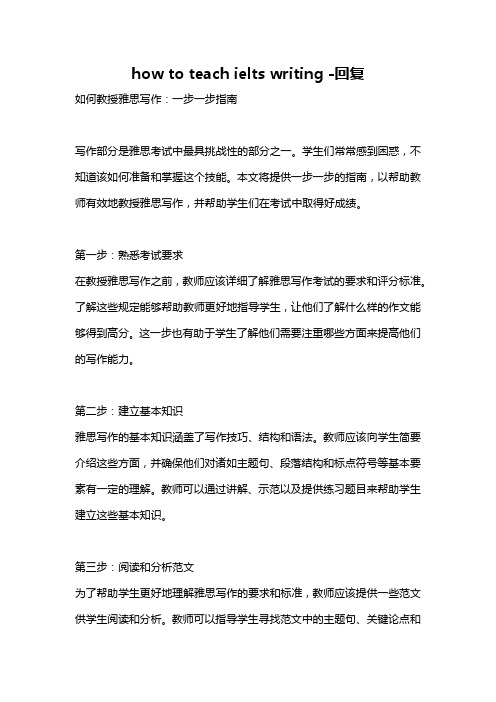 how to teach ielts writing -回复

如何教授雅思写作：一步一步指南

写作部分是雅思考试中最具挑战性的部分之一。学生们常常感到困惑，不知道该如何准备和掌握这个技能。本文将提供一步一步的指南，以帮助教师有效地教授雅思写作，并帮助学生们在考试中取得好成绩。

第一步：熟悉考试要求
在教授雅思写作之前，教师应该详细了解雅思写作考试的要求和评分标准。了解这些规定能够帮助教师更好地指导学生，让他们了解什么样的作文能够得到高分。这一步也有助于学生了解他们需要注重哪些方面来提高他们的写作能力。

第二步：建立基本知识
雅思写作的基本知识涵盖了写作技巧、结构和语法。教师应该向学生简要介绍这些方面，并确保他们对诸如主题句、段落结构和标点符号等基本要素有一定的理解。教师可以通过讲解、示范以及提供练习题目来帮助学生建立这些基本知识。

第三步：阅读和分析范文
为了帮助学生更好地理解雅思写作的要求和标准，教师应该提供一些范文供学生阅读和分析。教师可以指导学生寻找范文中的主题句、关键论点和